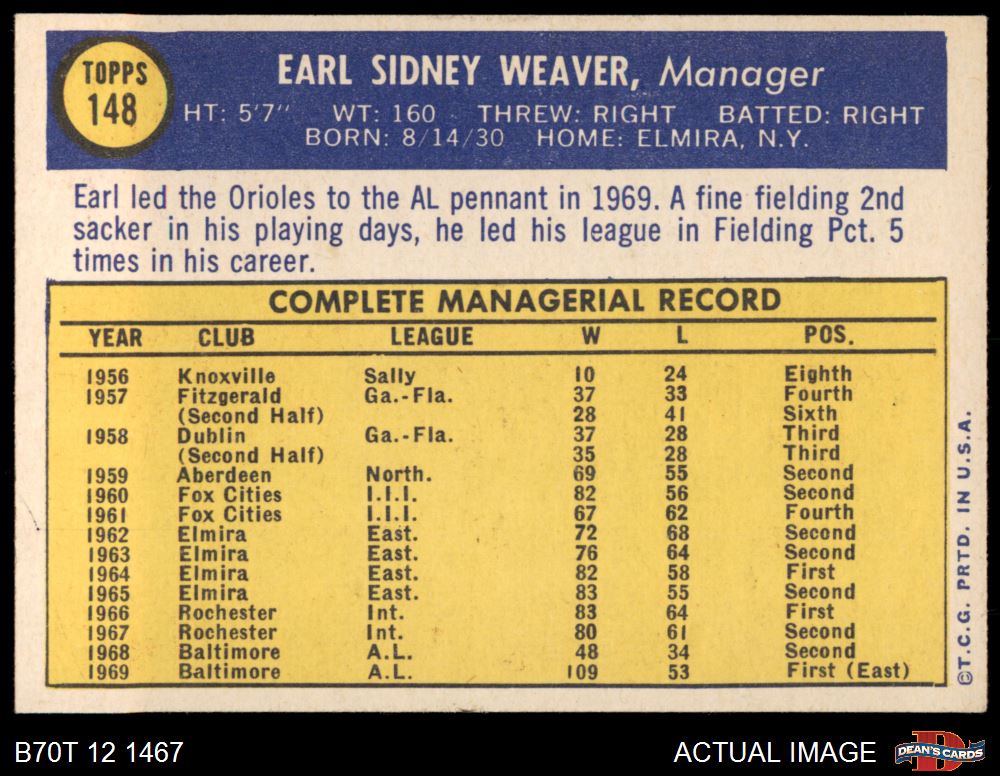 TOPPS
148

EARL SIDNEY WEAVER, Manager

HT: 5'7" WT: 160 THREW: RIGHT BATTED: RIGHT
BORN: 8/14/30 HOME: ELMIRA, N.Y.

Earl led the Orioles to the AL pennant in 1969. A fine fielding 2nd sacker in his playing days, he led his league in Fielding Pct. 5 times in his career.

COMPLETE MANAGERIAL RECORD

| YEAR | CLUB | LEAGUE | W | L | POS. |
|---|---|---|---|---|---|
| 1956 | Knoxville | Sally | 10 | 24 | Eighth |
| 1957 | Fitzgerald | Ga.-Fla. | 37 | 33 | Fourth |
| | (Second Half) | | 28 | 41 | Sixth |
| 1958 | Dublin | Ga.-Fla. | 37 | 28 | Third |
| | (Second Half) | | 35 | 28 | Third |
| 1959 | Aberdeen | North. | 69 | 55 | Second |
| 1960 | Fox Cities | I.I.I. | 82 | 56 | Second |
| 1961 | Fox Cities | I.I.I. | 67 | 62 | Fourth |
| 1962 | Elmira | East. | 72 | 68 | Second |
| 1963 | Elmira | East. | 76 | 64 | Second |
| 1964 | Elmira | East. | 82 | 58 | First |
| 1965 | Elmira | East. | 83 | 55 | Second |
| 1966 | Rochester | Int. | 83 | 64 | First |
| 1967 | Rochester | Int. | 80 | 61 | Second |
| 1968 | Baltimore | A.L. | 48 | 34 | Second |
| 1969 | Baltimore | A.L. | 109 | 53 | First (East) |

©T.C.G. PRTD. IN U.S.A.

B70T 12 1467

ACTUAL IMAGE

DEAN'S CARDS